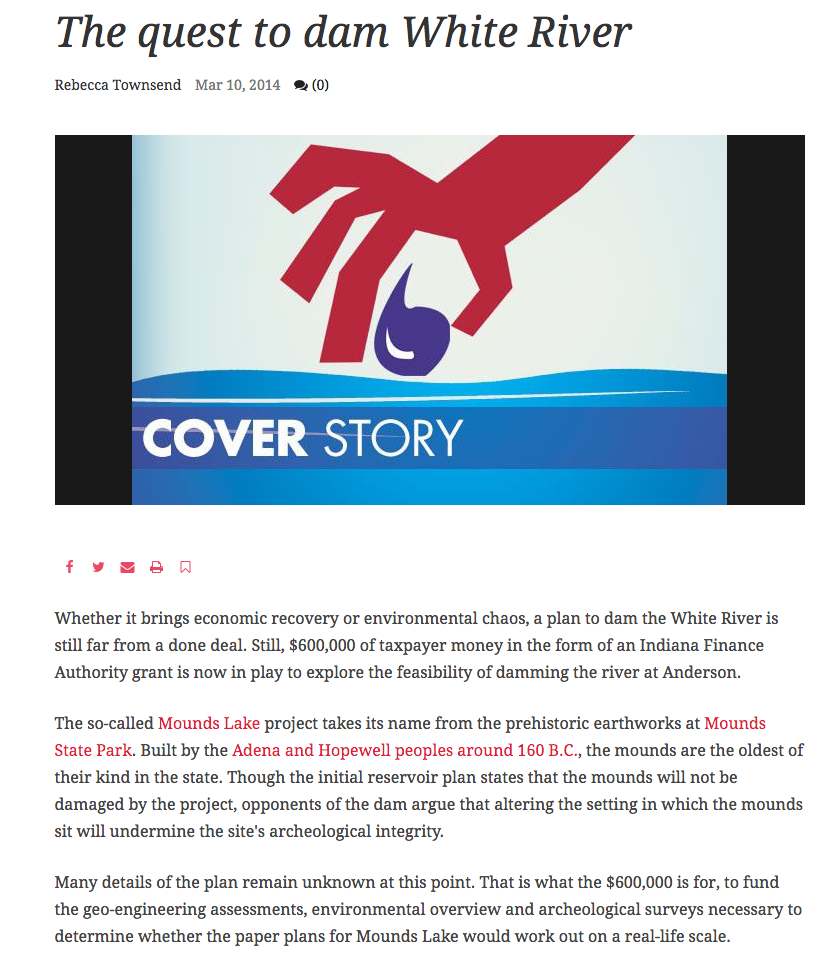 The quest to dam White River

Rebecca Townsend Mar 10, 2014 (0)

COVER STORY

Whether it brings economic recovery or environmental chaos, a plan to dam the White River is still far from a done deal. Still, $600,000 of taxpayer money in the form of an Indiana Finance Authority grant is now in play to explore the feasibility of damming the river at Anderson.

The so-called Mounds Lake project takes its name from the prehistoric earthworks at Mounds State Park. Built by the Adena and Hopewell peoples around 160 B.C., the mounds are the oldest of their kind in the state. Though the initial reservoir plan states that the mounds will not be damaged by the project, opponents of the dam argue that altering the setting in which the mounds sit will undermine the site's archeological integrity.

Many details of the plan remain unknown at this point. That is what the $600,000 is for, to fund the geo-engineering assessments, environmental overview and archeological surveys necessary to determine whether the paper plans for Mounds Lake would work out on a real-life scale.